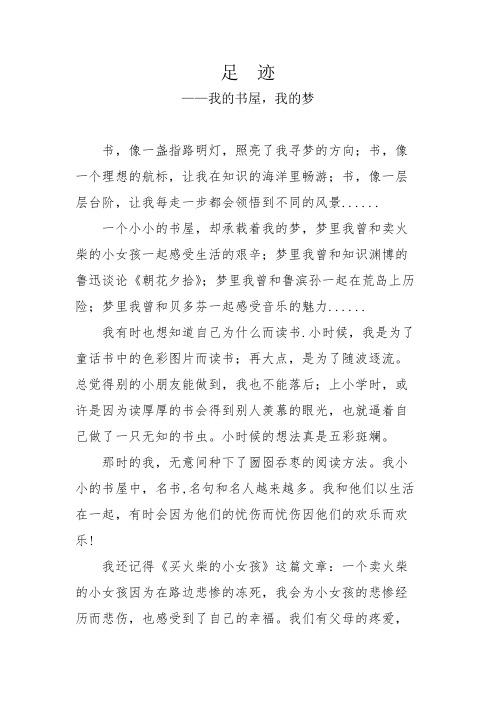 足 迹
——我的书屋，我的梦

书，像一盏指路明灯，照亮了我寻梦的方向；书，像一个理想的航标，让我在知识的海洋里畅游；书，像一层层台阶，让我每走一步都会领悟到不同的风景......

一个小小的书屋，却承载着我的梦，梦里我曾和卖火柴的小女孩一起感受生活的艰辛；梦里我曾和知识渊博的鲁迅谈论《朝花夕拾》；梦里我曾和鲁滨孙一起在荒岛上历险；梦里我曾和贝多芬一起感受音乐的魅力......

我有时也想知道自己为什么而读书.小时候，我是为了童话书中的色彩图片而读书；再大点，是为了随波逐流。总觉得别的小朋友能做到，我也不能落后；上小学时，或许是因为读厚厚的书会得到别人羡慕的眼光，也就逼着自己做了一只无知的书虫。小时候的想法真是五彩斑斓。

那时的我，无意间种下了囫囵吞枣的阅读方法。我小小的书屋中，名书,名句和名人越来越多。我和他们以生活在一起，有时会因为他们的忧伤而忧伤因他们的欢乐而欢乐!

我还记得《买火柴的小女孩》这篇文章：一个卖火柴的小女孩因为在路边悲惨的冻死，我会为小女孩的悲惨经历而悲伤，也感受到了自己的幸福。我们有父母的疼爱，